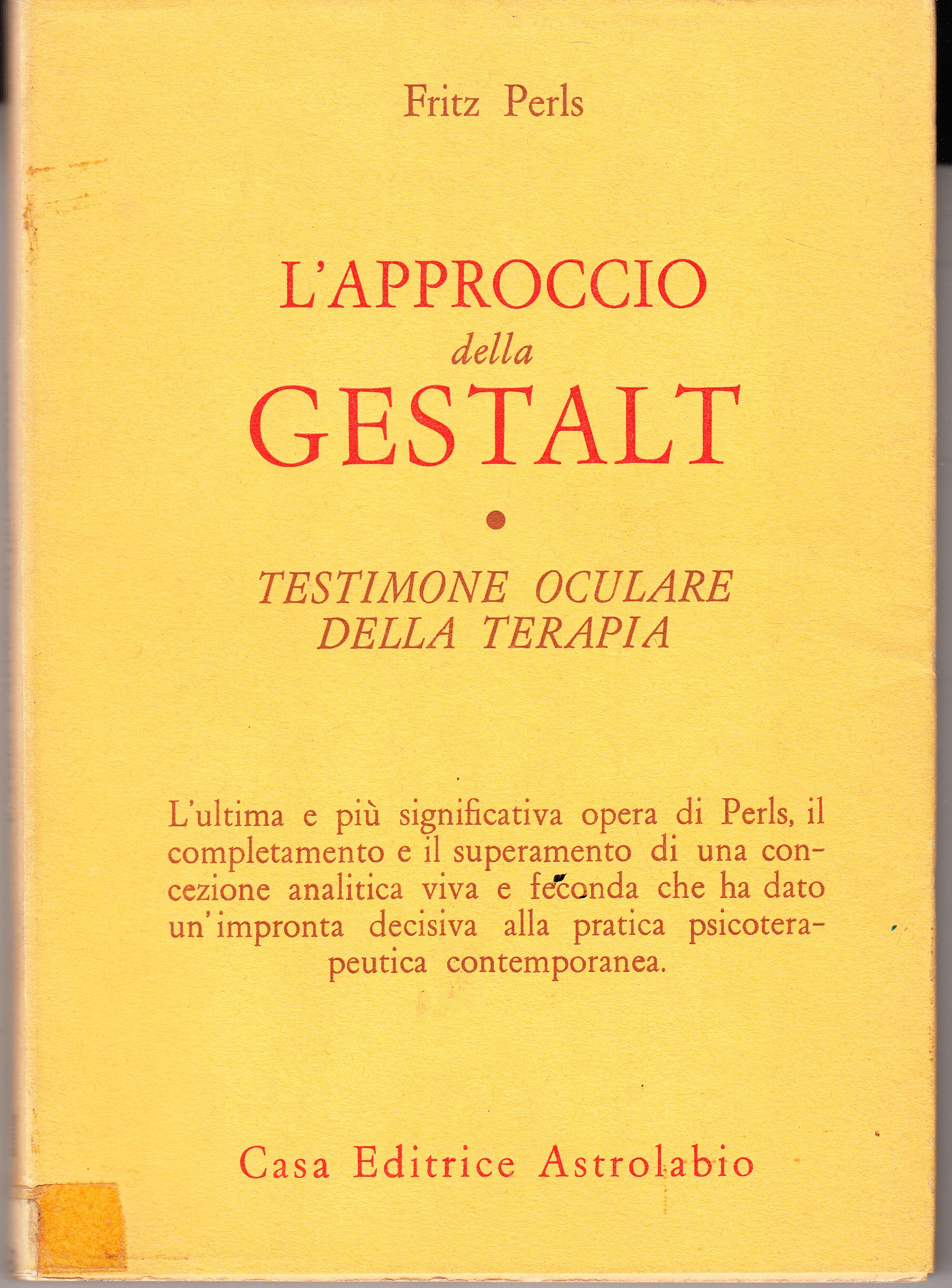 Fritz Perls

L'APPROCCIO
della
GESTALT

TESTIMONE OCULARE
DELLA TERAPIA

L'ultima e più significativa opera di Perls, il completamento e il superamento di una concezione analitica viva e feconda che ha dato un'impronta decisiva alla pratica psicoterapeutica contemporanea.

Casa Editrice Astrolabio